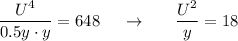 $\frac{U^4}{0.5y \cdot y} = 648 \quad \rightarrow \quad \frac{U^2}{y} = 18$